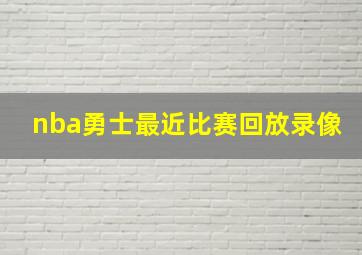 nba勇士最近比赛回放录像